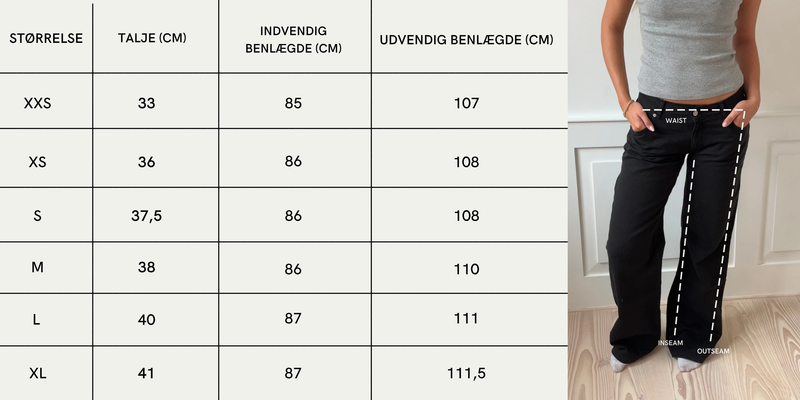 | STØRRELSE | TALJE (CM) | INDVENDIG BENLÆGDE (CM) | UDVENDIG BENLÆGDE (CM) |
|---|---|---|---|
| XXS | 33 | 85 | 107 |
| XS | 36 | 86 | 108 |
| S | 37,5 | 86 | 108 |
| M | 38 | 86 | 110 |
| L | 40 | 87 | 111 |
| XL | 41 | 87 | 111,5 |

WAIST

INSEAM

OUTSEAM